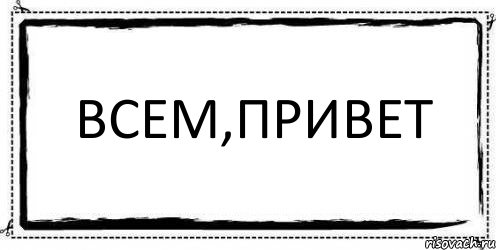 ВСЕМ,ПРИВЕТ

risovach.ru